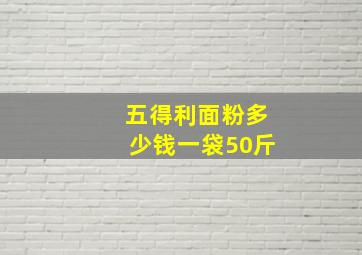 五得利面粉多少钱一袋50斤